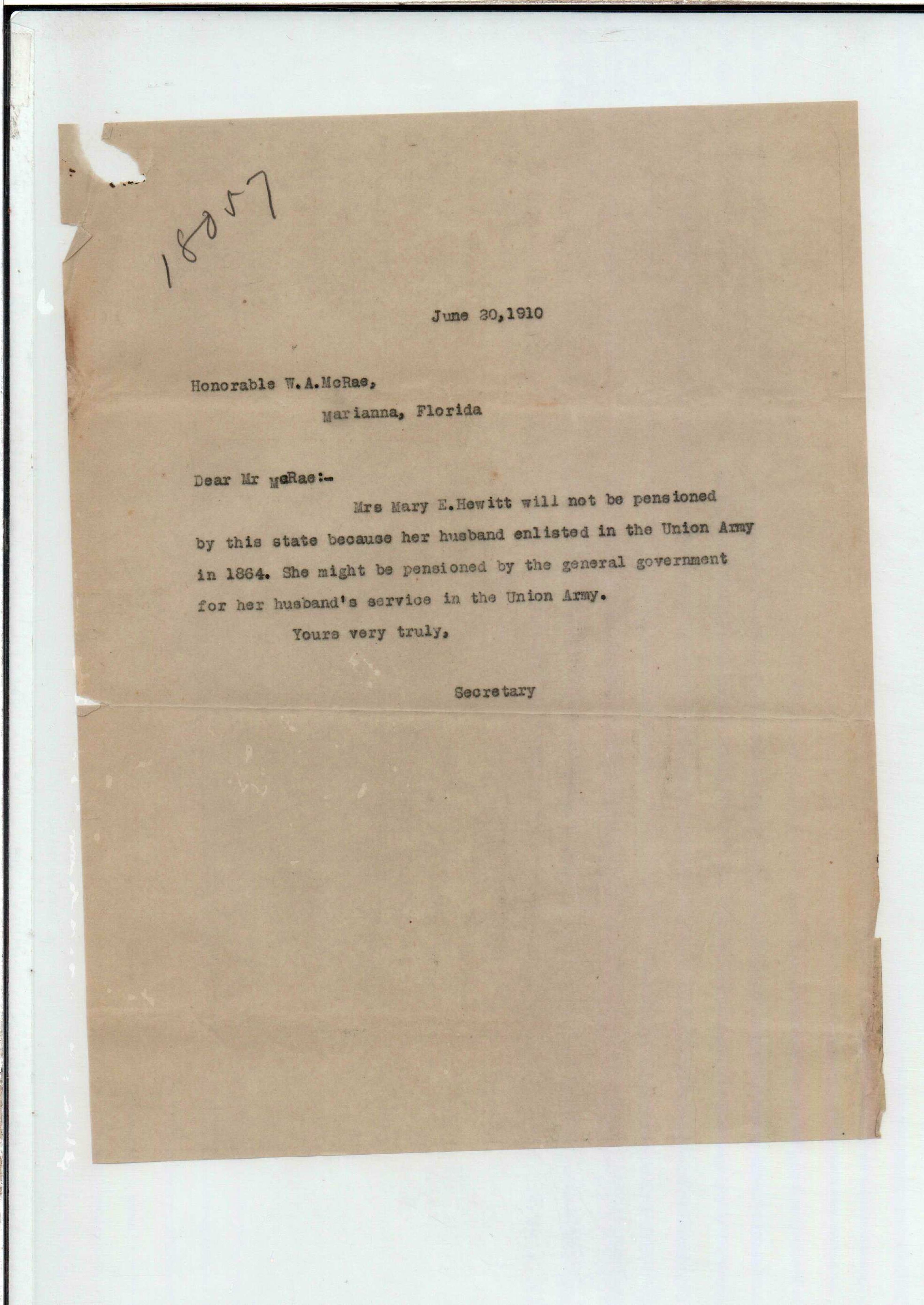 18057

June 20,1910

Honorable W.A.McRae,
Marianna, Florida

Dear Mr McRae:-

Mrs Mary E.Hewitt will not be pensioned by this state because her husband enlisted in the Union Army in 1864. She might be pensioned by the general government for her husband's service in the Union Army.

Yours very truly,

Secretary